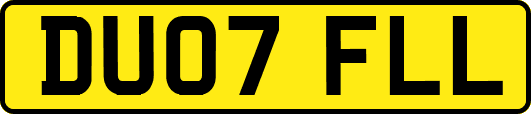 DU07 FLL